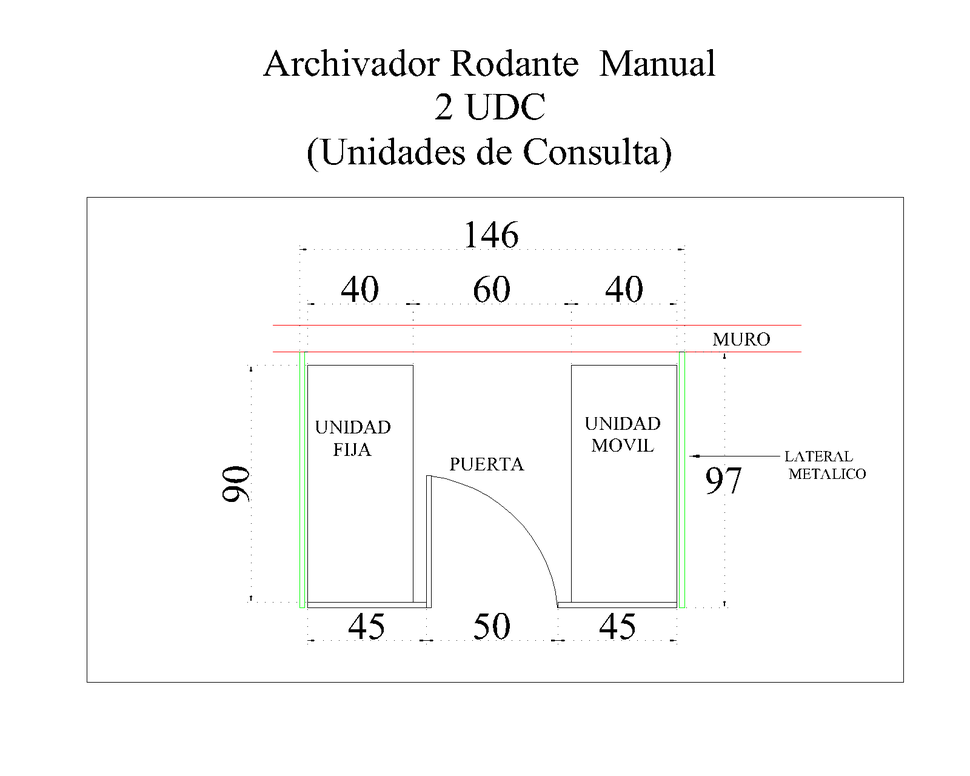 Archivador Rodante Manual
2 UDC
(Unidades de Consulta)

146

40 60 40

MURO

90

UNIDAD FIJA

PUERTA

UNIDAD MOVIL

LATERAL METALICO

97

45 50 45